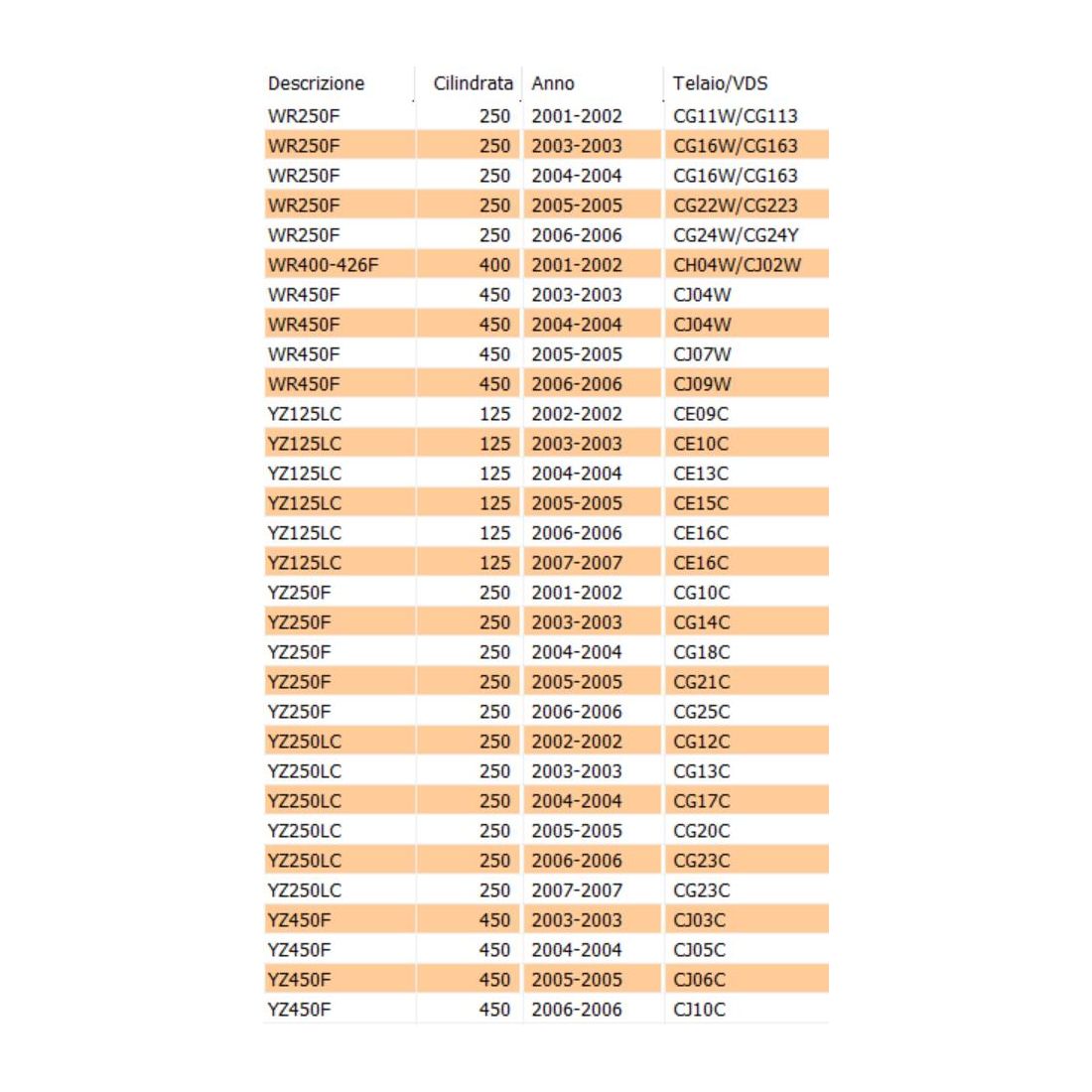 | Descrizione | Cilindrata | Anno | Telaio/VDS |
|---|---|---|---|
| WR250F | 250 | 2001-2002 | CG11W/CG113 |
| WR250F | 250 | 2003-2003 | CG16W/CG163 |
| WR250F | 250 | 2004-2004 | CG16W/CG163 |
| WR250F | 250 | 2005-2005 | CG22W/CG223 |
| WR250F | 250 | 2006-2006 | CG24W/CG24Y |
| WR400-426F | 400 | 2001-2002 | CH04W/CJ02W |
| WR450F | 450 | 2003-2003 | CJ04W |
| WR450F | 450 | 2004-2004 | CJ04W |
| WR450F | 450 | 2005-2005 | CJ07W |
| WR450F | 450 | 2006-2006 | CJ09W |
| YZ125LC | 125 | 2002-2002 | CE09C |
| YZ125LC | 125 | 2003-2003 | CE10C |
| YZ125LC | 125 | 2004-2004 | CE13C |
| YZ125LC | 125 | 2005-2005 | CE15C |
| YZ125LC | 125 | 2006-2006 | CE16C |
| YZ125LC | 125 | 2007-2007 | CE16C |
| YZ250F | 250 | 2001-2002 | CG10C |
| YZ250F | 250 | 2003-2003 | CG14C |
| YZ250F | 250 | 2004-2004 | CG18C |
| YZ250F | 250 | 2005-2005 | CG21C |
| YZ250F | 250 | 2006-2006 | CG25C |
| YZ250LC | 250 | 2002-2002 | CG12C |
| YZ250LC | 250 | 2003-2003 | CG13C |
| YZ250LC | 250 | 2004-2004 | CG17C |
| YZ250LC | 250 | 2005-2005 | CG20C |
| YZ250LC | 250 | 2006-2006 | CG23C |
| YZ250LC | 250 | 2007-2007 | CG23C |
| YZ450F | 450 | 2003-2003 | CJ03C |
| YZ450F | 450 | 2004-2004 | CJ05C |
| YZ450F | 450 | 2005-2005 | CJ06C |
| YZ450F | 450 | 2006-2006 | CJ10C |